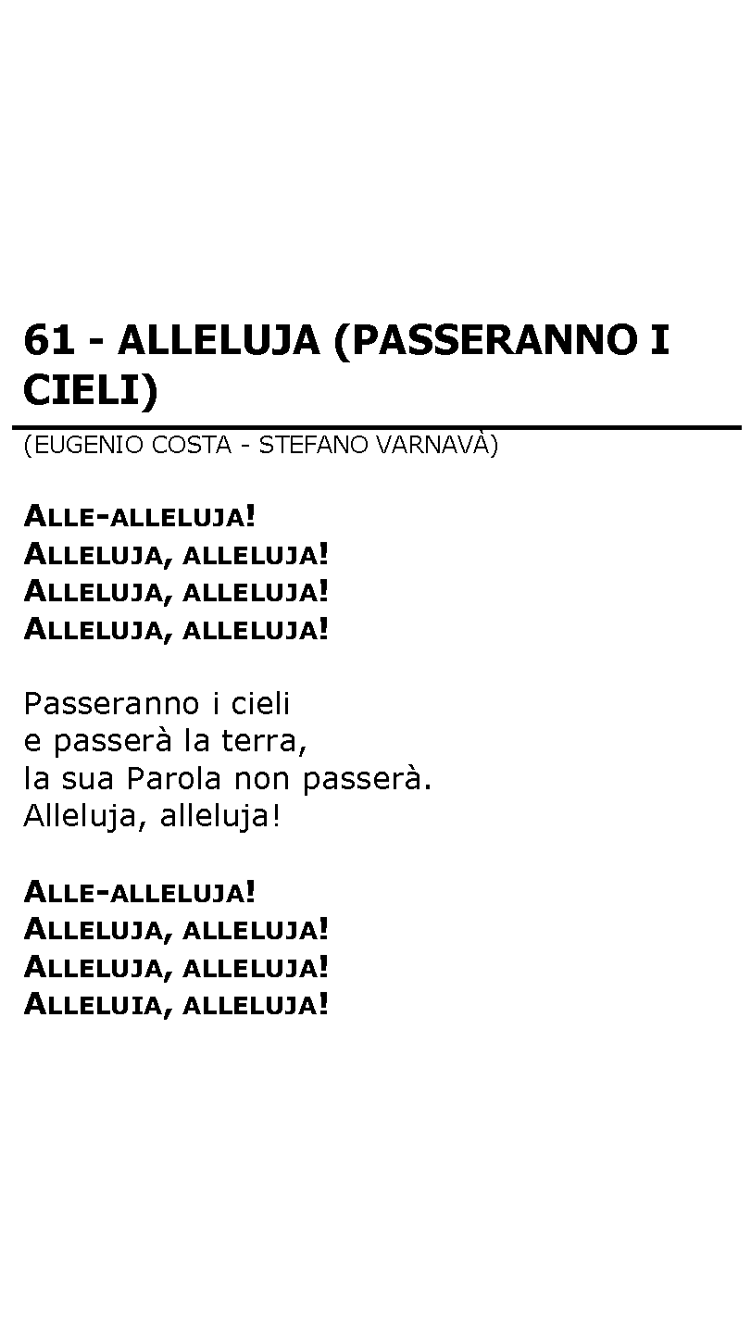 61 - ALLELUJA (PASSERANNO I CIELI)

(EUGENIO COSTA - STEFANO VARNAVÀ)

ALLE-ALLELUJA!
ALLELUJA, ALLELUJA!
ALLELUJA, ALLELUJA!
ALLELUJA, ALLELUJA!

Passeranno i cieli
e passerà la terra,
la sua Parola non passerà.
Alleluja, alleluja!

ALLE-ALLELUJA!
ALLELUJA, ALLELUJA!
ALLELUJA, ALLELUJA!
ALLELUIA, ALLELUJA!